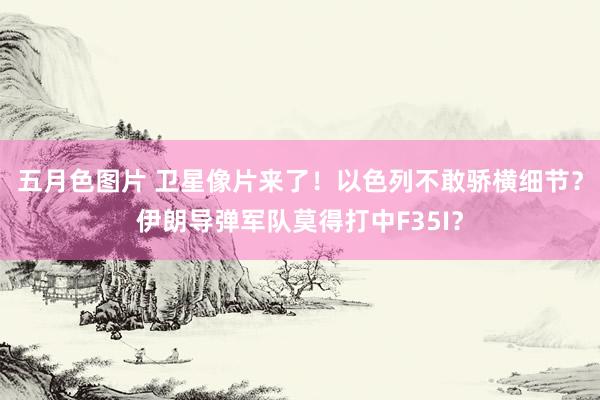 五月色图片 卫星像片来了！以色列不敢骄横细节？伊朗导弹军队莫得打中F35I？